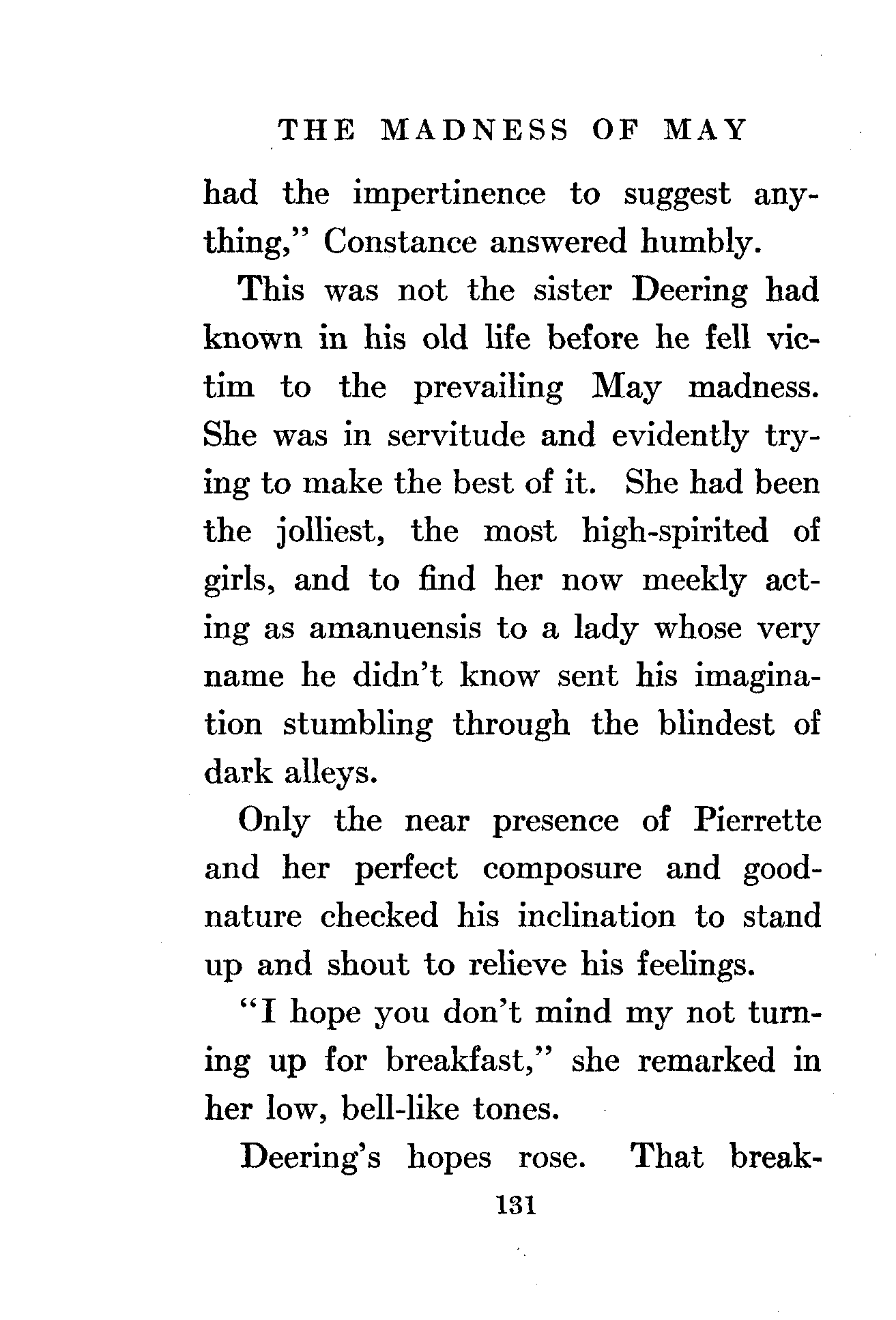 THE MADNESS OF MAY

had the impertinence to suggest anything," Constance answered humbly.

This was not the sister Deering had known in his old life before he fell victim to the prevailing May madness. She was in servitude and evidently trying to make the best of it. She had been the jolliest, the most high-spirited of girls, and to find her now meekly acting as amanuensis to a lady whose very name he didn't know sent his imagination stumbling through the blindest of dark alleys.

Only the near presence of Pierrette and her perfect composure and good-nature checked his inclination to stand up and shout to relieve his feelings.

"I hope you don't mind my not turning up for breakfast," she remarked in her low, bell-like tones.

Deering's hopes rose. That break-

131